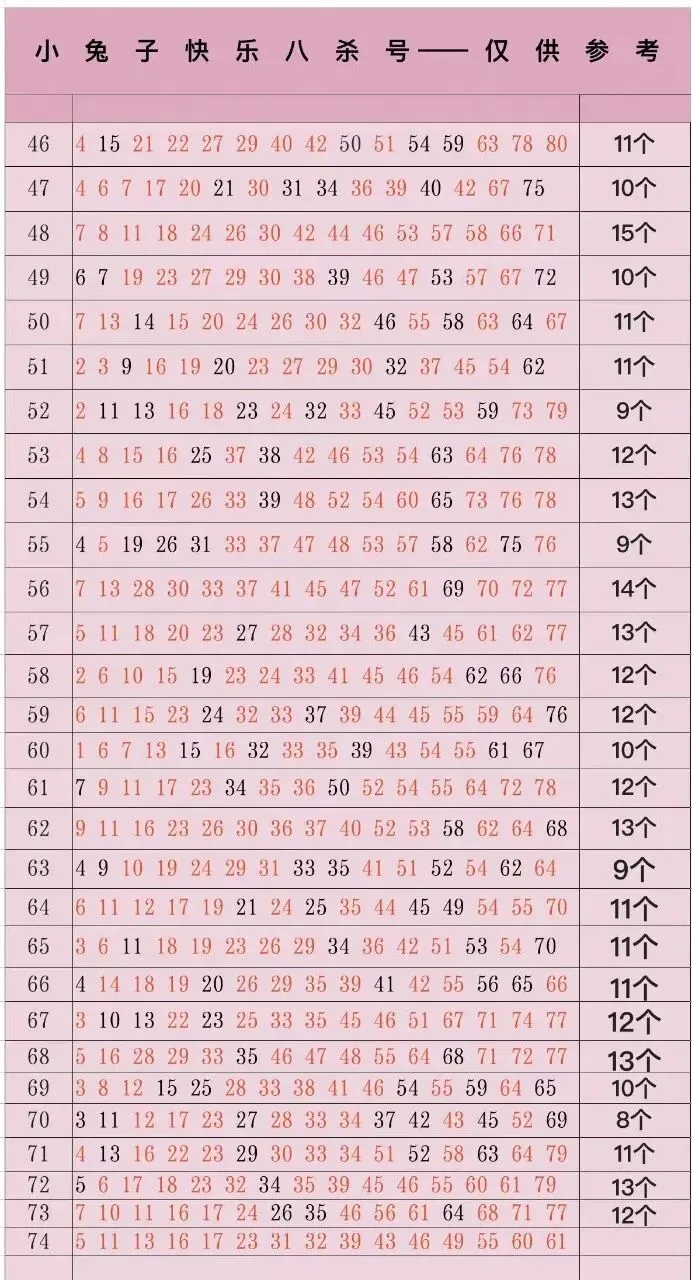 小兔子快乐八杀号——仅供参考

| | | |
|---|---|---|
| 46 | 4 15 21 22 27 29 40 42 50 51 54 59 63 78 80 | 11个 |
| 47 | 4 6 7 17 20 21 30 31 34 36 39 40 42 67 75 | 10个 |
| 48 | 7 8 11 18 24 26 30 42 44 46 53 57 58 66 71 | 15个 |
| 49 | 6 7 19 23 27 29 30 38 39 46 47 53 57 67 72 | 10个 |
| 50 | 7 13 14 15 20 24 26 30 32 46 55 58 63 64 67 | 11个 |
| 51 | 2 3 9 16 19 20 23 27 29 30 32 37 45 54 62 | 11个 |
| 52 | 2 11 13 16 18 23 24 32 33 45 52 53 59 73 79 | 9个 |
| 53 | 4 8 15 16 25 37 38 42 46 53 54 63 64 76 78 | 12个 |
| 54 | 5 9 16 17 26 33 39 48 52 54 60 65 73 76 78 | 13个 |
| 55 | 4 5 19 26 31 33 37 47 48 53 57 58 62 75 76 | 9个 |
| 56 | 7 13 28 30 33 37 41 45 47 52 61 69 70 72 77 | 14个 |
| 57 | 5 11 18 20 23 27 28 32 34 36 43 45 61 62 77 | 13个 |
| 58 | 2 6 10 15 19 23 24 33 41 45 46 54 62 66 76 | 12个 |
| 59 | 6 11 15 23 24 32 33 37 39 44 45 55 59 64 76 | 12个 |
| 60 | 1 6 7 13 15 16 32 33 35 39 43 54 55 61 67 | 10个 |
| 61 | 7 9 11 17 23 34 35 36 50 52 54 55 64 72 78 | 12个 |
| 62 | 9 11 16 23 26 30 36 37 40 52 53 58 62 64 68 | 13个 |
| 63 | 4 9 10 19 24 29 31 33 35 41 51 52 54 62 64 | 9个 |
| 64 | 6 11 12 17 19 21 24 25 35 44 45 49 54 55 70 | 11个 |
| 65 | 3 6 11 18 19 23 26 29 34 36 42 51 53 54 70 | 11个 |
| 66 | 4 14 18 19 20 26 29 35 39 41 42 55 56 65 66 | 11个 |
| 67 | 3 10 13 22 23 25 33 35 45 46 51 67 71 74 77 | 12个 |
| 68 | 5 16 28 29 33 35 46 47 48 55 64 68 71 72 77 | 13个 |
| 69 | 3 8 12 15 25 28 33 38 41 46 54 55 59 64 65 | 10个 |
| 70 | 3 11 12 17 23 27 28 33 34 37 42 43 45 52 69 | 8个 |
| 71 | 4 13 16 22 23 29 30 33 34 51 52 58 63 64 79 | 11个 |
| 72 | 5 6 17 18 23 32 34 35 39 45 46 55 60 61 79 | 13个 |
| 73 | 7 10 11 16 17 24 26 35 46 56 61 64 68 71 77 | 12个 |
| 74 | 5 11 13 16 17 23 31 32 39 43 46 49 55 60 61 | |